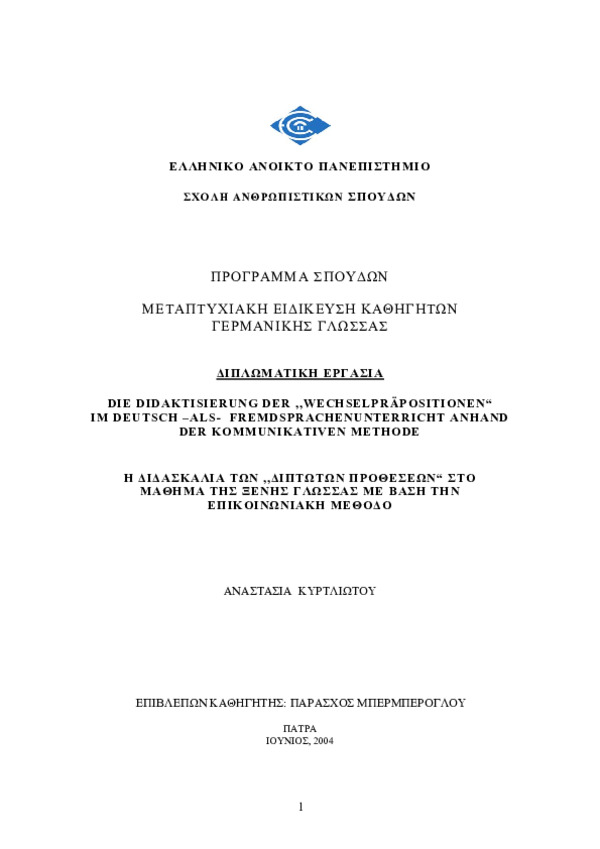 ΕΛΛΗΝΙΚΟ ΑΝΟΙΚΤΟ ΠΑΝΕΠΙΣΤΗΜΙΟ

ΣΧΟΛΗ ΑΝΘΡΩΠΙΣΤΙΚΩΝ ΣΠΟΥΔΩΝ

ΠΡΟΓΡΑΜΜΑ ΣΠΟΥΔΩΝ

ΜΕΤΑΠΤΥΧΙΑΚΗ ΕΙΔΙΚΕΥΣΗ ΚΑΘΗΓΗΤΩΝ ΓΕΡΜΑΝΙΚΗΣ ΓΛΩΣΣΑΣ

ΔΙΠΛΩΜΑΤΙΚΗ ΕΡΓΑΣΙΑ

DIE DIDAKTISIERUNG DER ,,WECHSELPRÄPOSITIONEN“ IM DEUTSCH –ALS- FREMDSPRACHENUNTERRICHT ANHAND DER KOMMUNIKATIVEN METHODE

Η ΔΙΔΑΣΚΑΛΙΑ ΤΩΝ ,,ΔΙΠΤΩΤΩΝ ΠΡΟΘΕΣΕΩΝ“ ΣΤΟ ΜΑΘΗΜΑ ΤΗΣ ΞΕΝΗΣ ΓΛΩΣΣΑΣ ΜΕ ΒΑΣΗ ΤΗΝ ΕΠΙΚΟΙΝΩΝΙΑΚΗ ΜΕΘΟΔΟ

ΑΝΑΣΤΑΣΙΑ ΚΥΡΤΛΙΩΤΟΥ

ΕΠΙΒΛΕΠΩΝ ΚΑΘΗΓΗΤΗΣ: ΠΑΡΑΣΧΟΣ ΜΠΕΡΜΠΕΡΟΓΛΟΥ

ΠΑΤΡΑ
ΙΟΥΝΙΟΣ, 2004

1